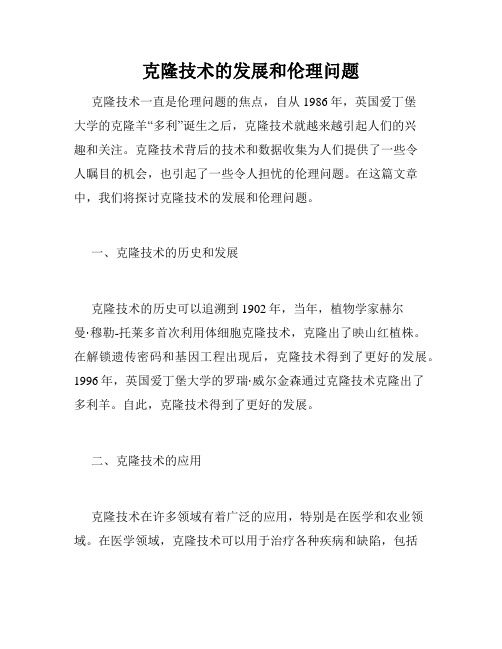 克隆技术的发展和伦理问题

克隆技术一直是伦理问题的焦点，自从1986年，英国爱丁堡大学的克隆羊“多利”诞生之后，克隆技术就越来越引起人们的兴趣和关注。克隆技术背后的技术和数据收集为人们提供了一些令人瞩目的机会，也引起了一些令人担忧的伦理问题。在这篇文章中，我们将探讨克隆技术的发展和伦理问题。

一、克隆技术的历史和发展

克隆技术的历史可以追溯到1902年，当年，植物学家赫尔曼·穆勒-托莱多首次利用体细胞克隆技术，克隆出了映山红植株。在解锁遗传密码和基因工程出现后，克隆技术得到了更好的发展。1996年，英国爱丁堡大学的罗瑞·威尔金森通过克隆技术克隆出了多利羊。自此，克隆技术得到了更好的发展。

二、克隆技术的应用

克隆技术在许多领域有着广泛的应用，特别是在医学和农业领域。在医学领域，克隆技术可以用于治疗各种疾病和缺陷，包括